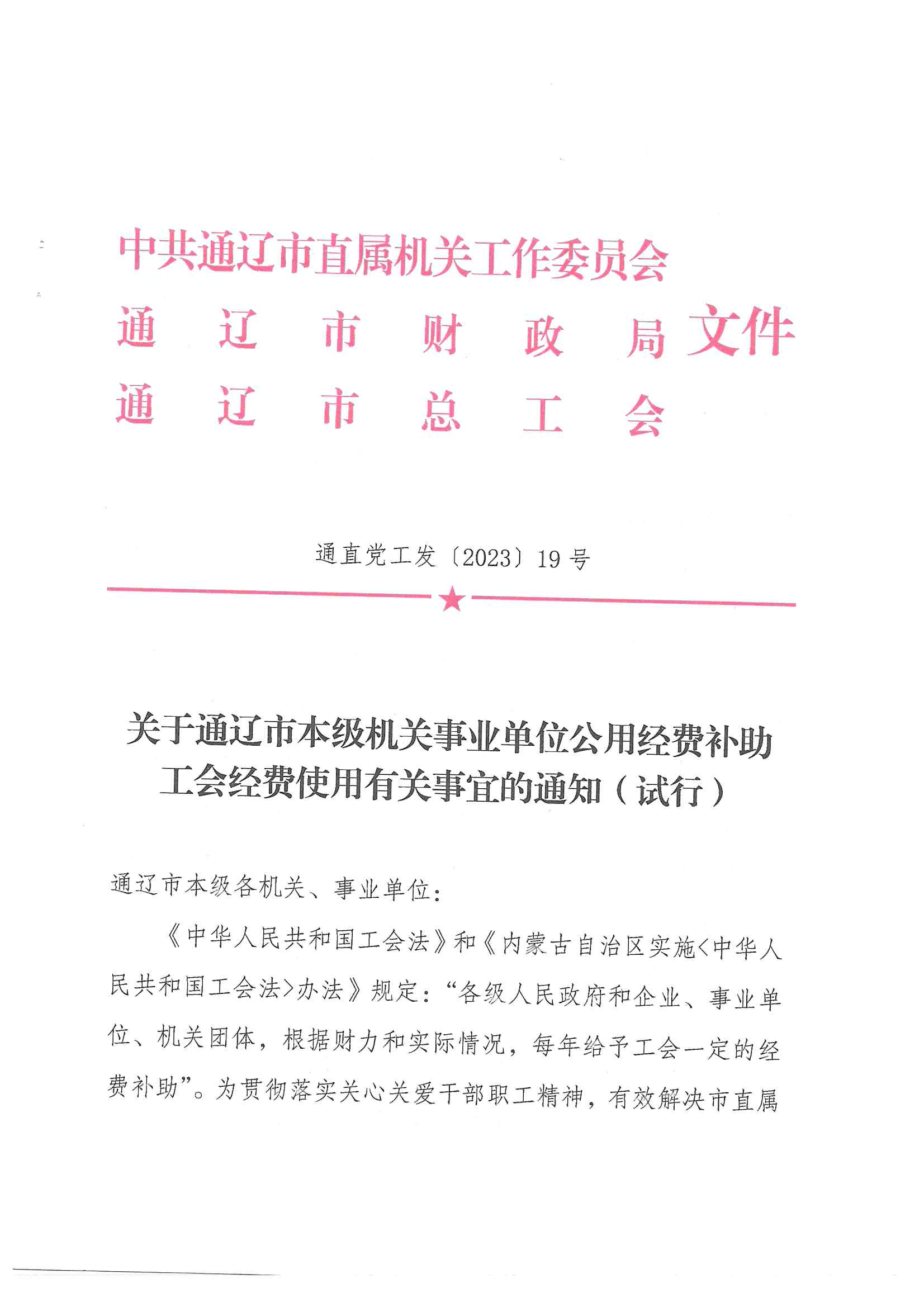 中共通辽市直属机关工作委员会
通辽市财政局
通辽市总工会
文件

通直党工发〔2023〕19号

关于通辽市本级机关事业单位公用经费补助工会经费使用有关事宜的通知（试行）

通辽市本级各机关、事业单位：

《中华人民共和国工会法》和《内蒙古自治区实施<中华人民共和国工会法>办法》规定：“各级人民政府和企业、事业单位、机关团体，根据财力和实际情况，每年给予工会一定的经费补助”。为贯彻落实关心关爱干部职工精神，有效解决市直属